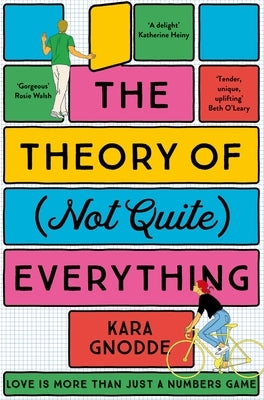 'A delight'
Katherine Heiny

'Gorgeous'
Rosie Walsh

'Tender, unique, uplifting'
Beth O'Leary

THE

THEORY OF

(Not Quite)

EVERYTHING

KARA
GNODDE

LOVE IS MORE THAN JUST A NUMBERS GAME